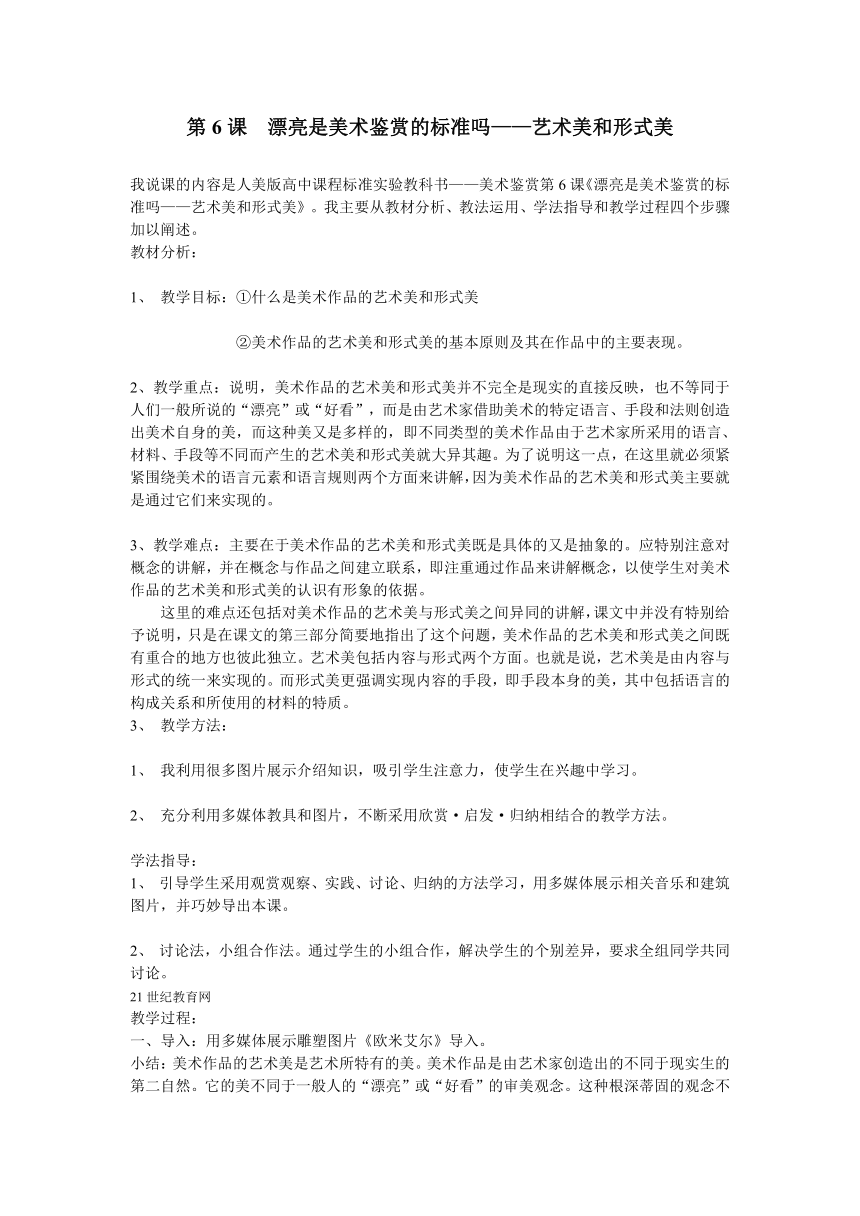 第 6 课　漂亮是美术鉴赏的标准吗——艺术美和形式美

我说课的内容是人美版高中课程标准实验教科书——美术鉴赏第 6 课《漂亮是美术鉴赏的标准吗——艺术美和形式美》。我主要从教材分析、教法运用、学法指导和教学过程四个步骤加以阐述。
教材分析：

1、　教学目标：①什么是美术作品的艺术美和形式美

②美术作品的艺术美和形式美的基本原则及其在作品中的主要表现。

2、教学重点：说明，美术作品的艺术美和形式美并不完全是现实的直接反映，也不等同于人们一般所说的“漂亮”或“好看”，而是由艺术家借助美术的特定语言、手段和法则创造出美术自身的美，而这种美又是多样的，即不同类型的美术作品由于艺术家所采用的语言、材料、手段等不同而产生的艺术美和形式美就大异其趣。为了说明这一点，在这里就必须紧紧围绕美术的语言元素和语言规则两个方面来讲解，因为美术作品的艺术美和形式美主要就是通过它们来实现的。

3、教学难点：主要在于美术作品的艺术美和形式美既是具体的又是抽象的。应特别注意对概念的讲解，并在概念与作品之间建立联系，即注重通过作品来讲解概念，以使学生对美术作品的艺术美和形式美的认识有形象的依据。

这里的难点还包括对美术作品的艺术美与形式美之间异同的讲解，课文中并没有特别给予说明，只是在课文的第三部分简要地指出了这个问题，美术作品的艺术美和形式美之间既有重合的地方也彼此独立。艺术美包括内容与形式两个方面。也就是说，艺术美是由内容与形式的统一来实现的。而形式美更强调实现内容的手段，即手段本身的美，其中包括语言的构成关系和所使用的材料的特质。
3、　教学方法：

1、　我利用很多图片展示介绍知识，吸引学生注意力，使学生在兴趣中学习。

2、　充分利用多媒体教具和图片，不断采用欣赏·启发·归纳相结合的教学方法。

学法指导：
1、　引导学生采用观赏观察、实践、讨论、归纳的方法学习，用多媒体展示相关音乐和建筑图片，并巧妙导出本课。

2、　讨论法，小组合作法。通过学生的小组合作，解决学生的个别差异，要求全组同学共同讨论。
21 世纪教育网
教学过程：
一、导入：用多媒体展示雕塑图片《欧米艾尔》导入。
小结：美术作品的艺术美是艺术所特有的美。美术作品是由艺术家创造出的不同于现实生的第二自然。它的美不同于一般人的“漂亮”或“好看”的审美观念。这种根深蒂固的观念不